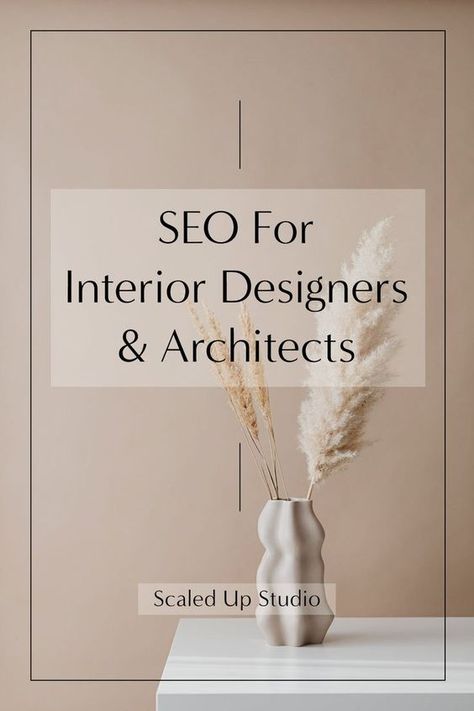 SEO For
Interior Designers
& Architects

Scaled Up Studio